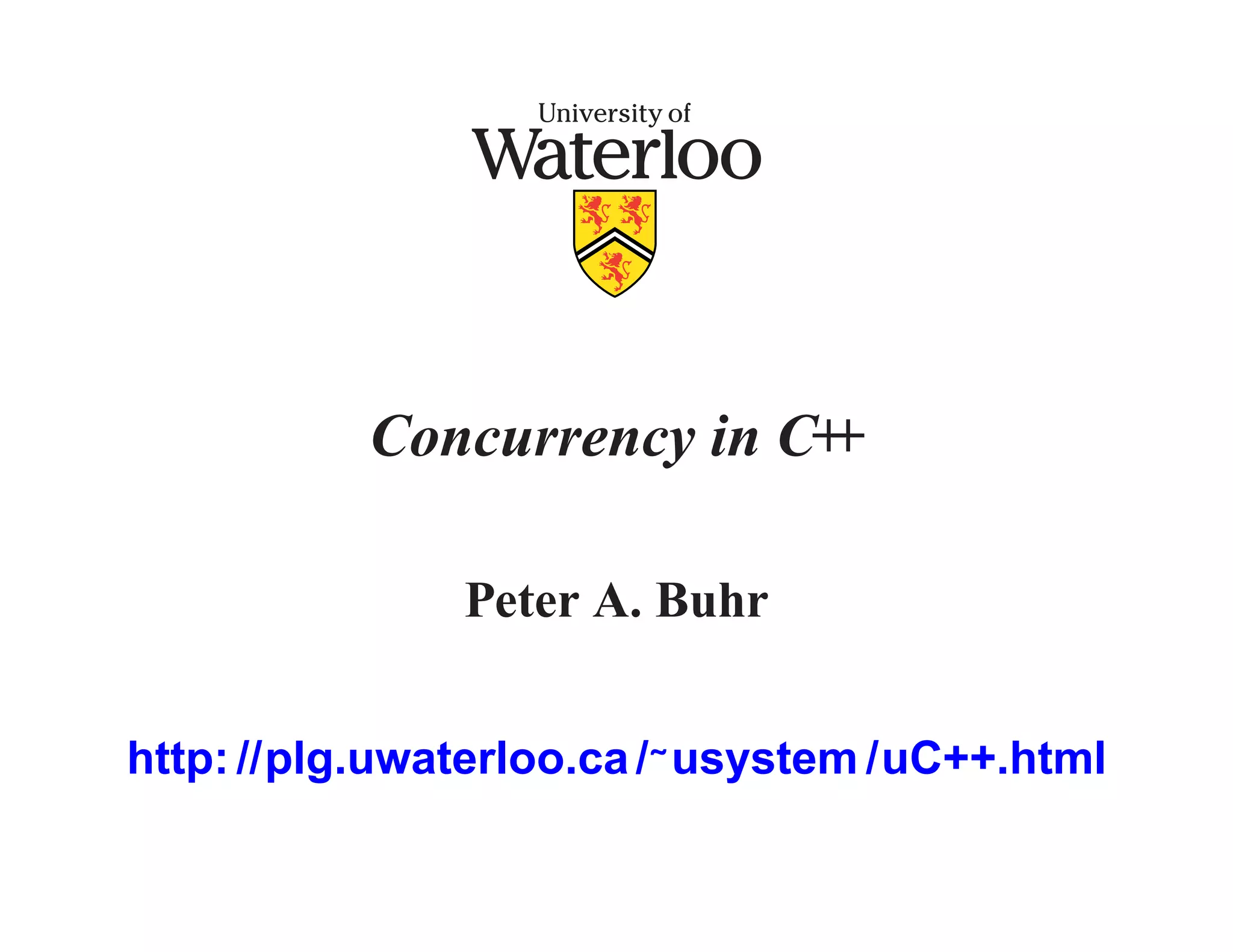 University of
Waterloo

Concurrency in C++

Peter A. Buhr

http://plg.uwaterloo.ca/~usystem/uC++.html